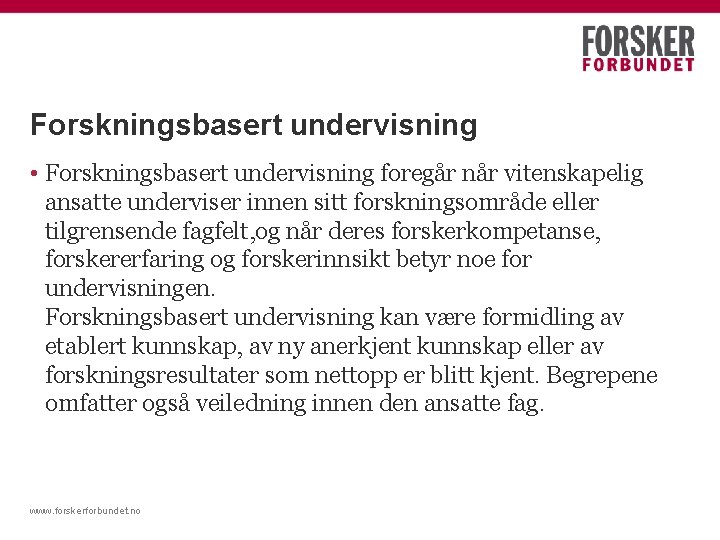 FORSKER
FORBUNDET

Forskningsbasert undervisning

• Forskningsbasert undervisning foregår når vitenskapelig ansatte underviser innen sitt forskningsområde eller tilgrensende fagfelt,og når deres forskerkompetanse, forskererfaring og forskerinnsikt betyr noe for undervisningen.
Forskningsbasert undervisning kan være formidling av etablert kunnskap, av ny anerkjent kunnskap eller av forskningsresultater som nettopp er blitt kjent. Begrepene omfatter også veiledning innen den ansatte fag.

www.forskerforbundet.no